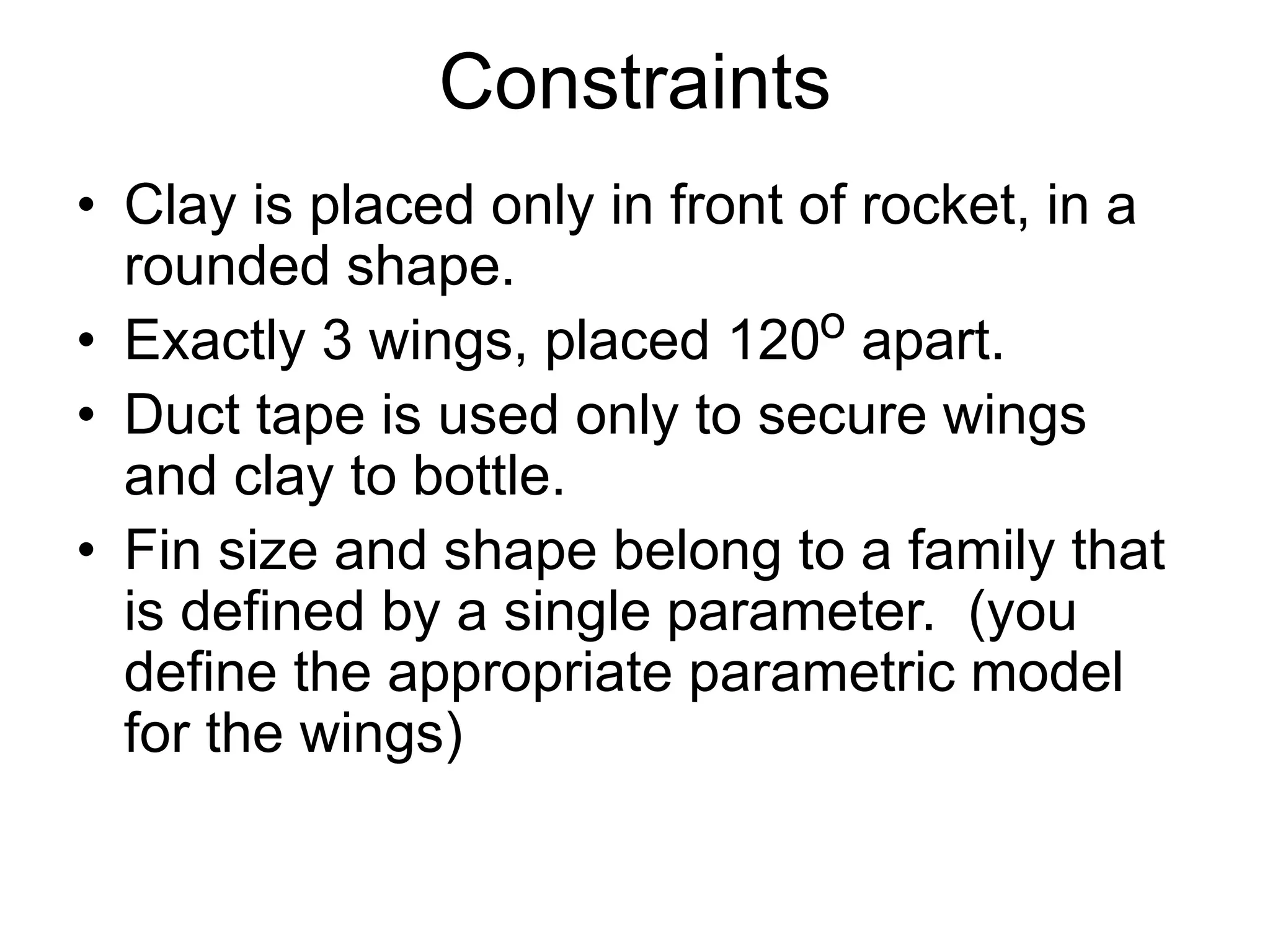 Constraints

• Clay is placed only in front of rocket, in a rounded shape.
• Exactly 3 wings, placed $120^o$ apart.
• Duct tape is used only to secure wings and clay to bottle.
• Fin size and shape belong to a family that is defined by a single parameter. (you define the appropriate parametric model for the wings)